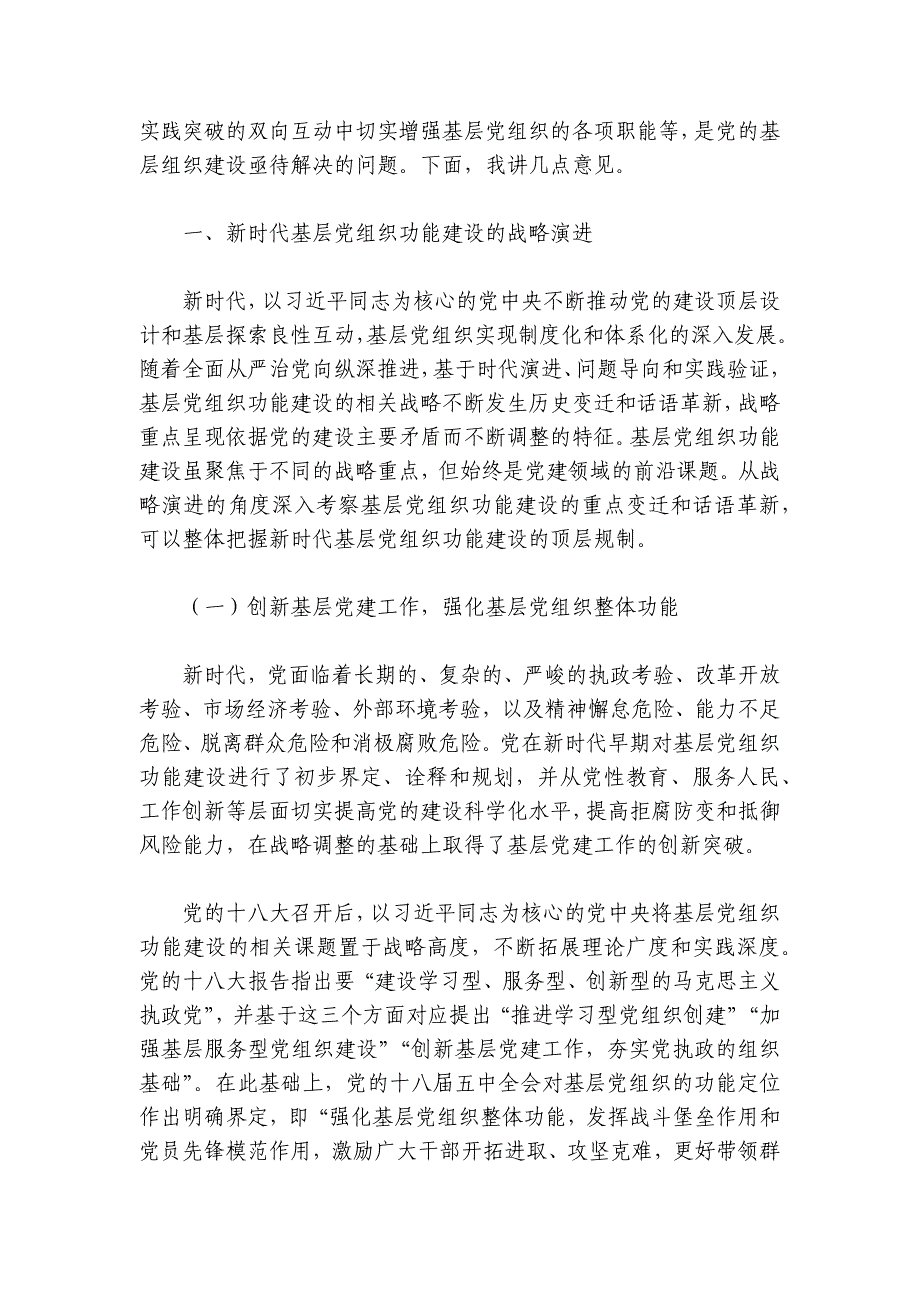 实践突破的双向互动中切实增强基层党组织的各项职能等，是党的基层组织建设亟待解决的问题。下面，我讲几点意见。

一、新时代基层党组织功能建设的战略演进

新时代，以习近平同志为核心的党中央不断推动党的建设顶层设计和基层探索良性互动，基层党组织实现制度化和体系化的深入发展。随着全面从严治党向纵深推进，基于时代演进、问题导向和实践验证，基层党组织功能建设的相关战略不断发生历史变迁和话语革新，战略重点呈现依据党的建设主要矛盾而不断调整的特征。基层党组织功能建设虽聚焦于不同的战略重点，但始终是党建领域的前沿课题。从战略演进的角度深入考察基层党组织功能建设的重点变迁和话语革新，可以整体把握新时代基层党组织功能建设的顶层规制。

（一）创新基层党建工作，强化基层党组织整体功能

新时代，党面临着长期的、复杂的、严峻的执政考验、改革开放考验、市场经济考验、外部环境考验，以及精神懈怠危险、能力不足危险、脱离群众危险和消极腐败危险。党在新时代早期对基层党组织功能建设进行了初步界定、诠释和规划，并从党性教育、服务人民、工作创新等层面切实提高党的建设科学化水平，提高拒腐防变和抵御风险能力，在战略调整的基础上取得了基层党建工作的创新突破。

党的十八大召开后，以习近平同志为核心的党中央将基层党组织功能建设的相关课题置于战略高度，不断拓展理论广度和实践深度。党的十八大报告指出要“建设学习型、服务型、创新型的马克思主义执政党”，并基于这三个方面对应提出“推进学习型党组织创建”“加强基层服务型党组织建设”“创新基层党建工作，夯实党执政的组织基础”。在此基础上，党的十八届五中全会对基层党组织的功能定位作出明确界定，即“强化基层党组织整体功能，发挥战斗堡垒作用和党员先锋模范作用，激励广大干部开拓进取、攻坚克难，更好带领群